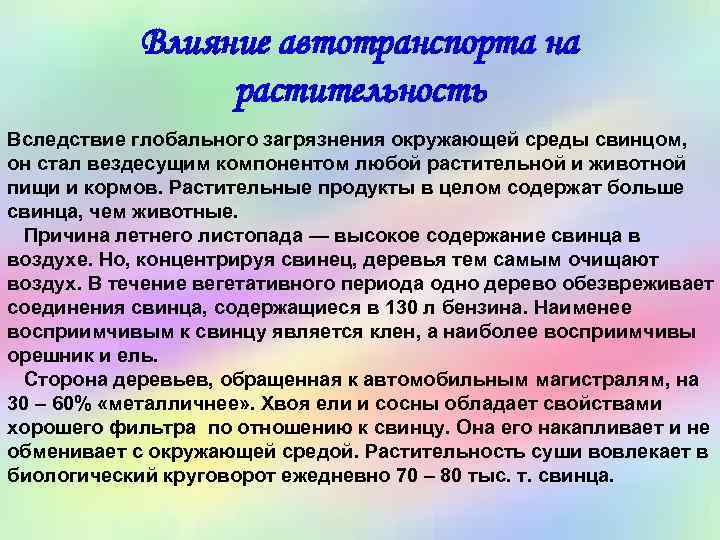 Влияние автотранспорта на растительность

Вследствие глобального загрязнения окружающей среды свинцом, он стал вездесущим компонентом любой растительной и животной пищи и кормов. Растительные продукты в целом содержат больше свинца, чем животные.

Причина летнего листопада — высокое содержание свинца в воздухе. Но, концентрируя свинец, деревья тем самым очищают воздух. В течение вегетативного периода одно дерево обезвреживает соединения свинца, содержащиеся в 130 л бензина. Наименее восприимчивым к свинцу является клен, а наиболее восприимчивы орешник и ель.

Сторона деревьев, обращенная к автомобильным магистралям, на 30 – 60% «металличнее». Хвоя ели и сосны обладает свойствами хорошего фильтра по отношению к свинцу. Она его накапливает и не обменивает с окружающей средой. Растительность суши вовлекает в биологический круговорот ежедневно 70 – 80 тыс. т. свинца.